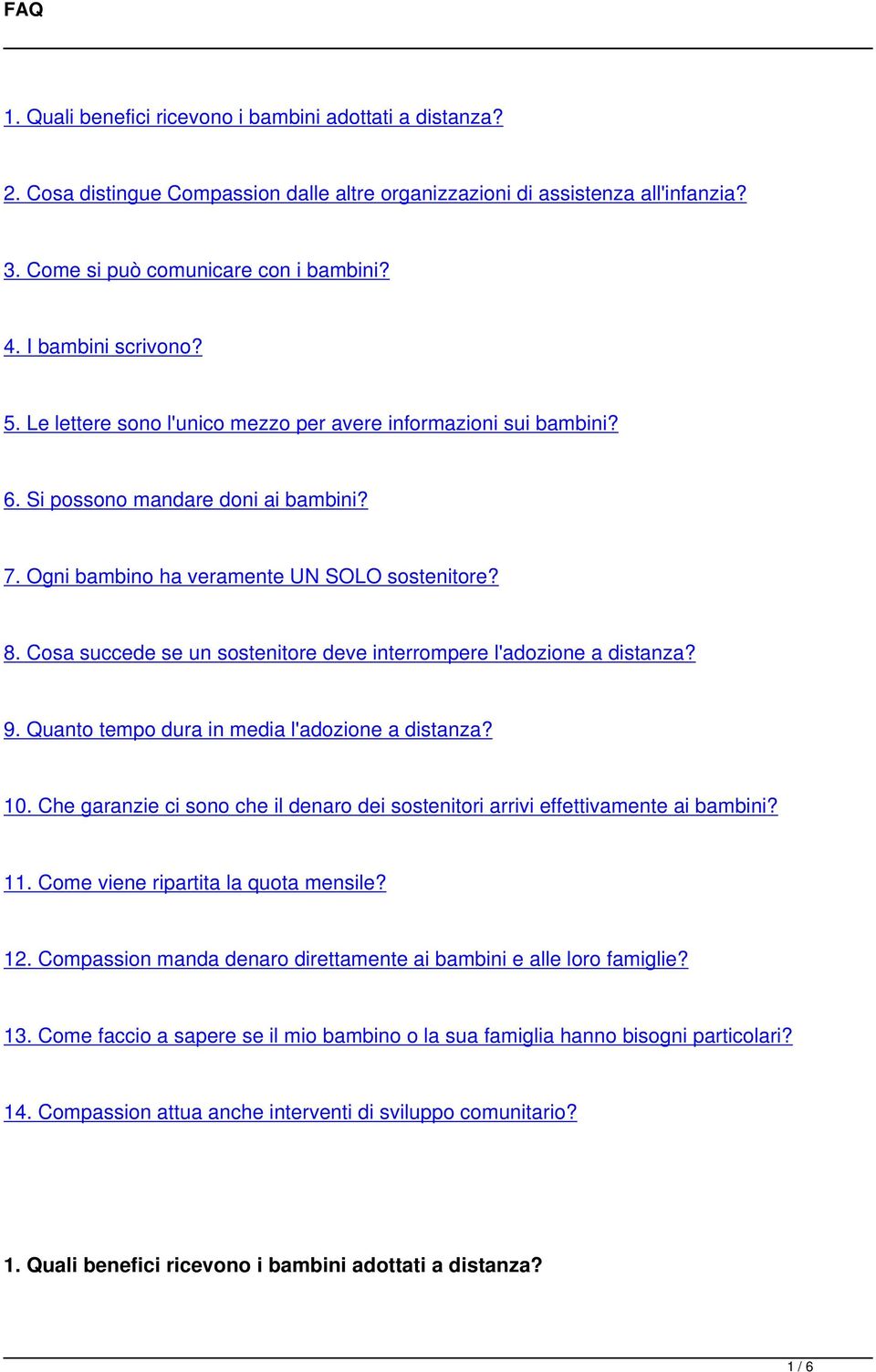 FAQ

1. Quali benefici ricevono i bambini adottati a distanza?

2. Cosa distingue Compassion dalle altre organizzazioni di assistenza all'infanzia?

3. Come si può comunicare con i bambini?

4. I bambini scrivono?

5. Le lettere sono l'unico mezzo per avere informazioni sui bambini?

6. Si possono mandare doni ai bambini?

7. Ogni bambino ha veramente UN SOLO sostenitore?

8. Cosa succede se un sostenitore deve interrompere l'adozione a distanza?

9. Quanto tempo dura in media l'adozione a distanza?

10. Che garanzie ci sono che il denaro dei sostenitori arrivi effettivamente ai bambini?

11. Come viene ripartita la quota mensile?

12. Compassion manda denaro direttamente ai bambini e alle loro famiglie?

13. Come faccio a sapere se il mio bambino o la sua famiglia hanno bisogni particolari?

14. Compassion attua anche interventi di sviluppo comunitario?

1. Quali benefici ricevono i bambini adottati a distanza?

1 / 6